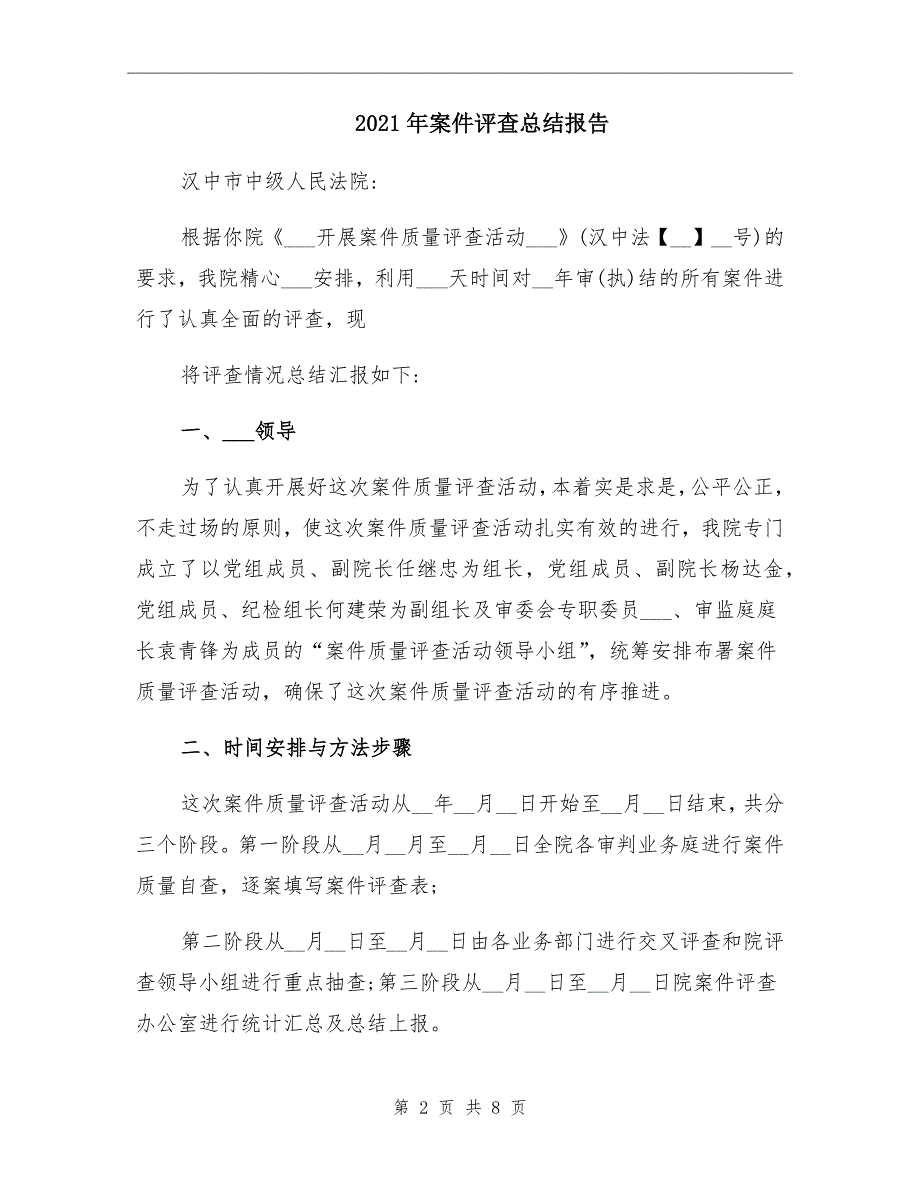 2021年案件评查总结报告

汉中市中级人民法院:

根据你院《___开展案件质量评查活动___》(汉中法【__】__号)的要求，我院精心___安排，利用___天时间对__年审(执)结的所有案件进行了认真全面的评查，现

将评查情况总结汇报如下:

一、___领导

为了认真开展好这次案件质量评查活动，本着实是求是，公平公正，不走过场的原则，使这次案件质量评查活动扎实有效的进行，我院专门成立了以党组成员、副院长任继忠为组长，党组成员、副院长杨达金，党组成员、纪检组长何建荣为副组长及审委会专职委员___、审监庭庭长袁青锋为成员的“案件质量评查活动领导小组”，统筹安排布署案件质量评查活动，确保了这次案件质量评查活动的有序推进。

二、时间安排与方法步骤

这次案件质量评查活动从__年__月__日开始至__月__日结束，共分三个阶段。第一阶段从__月__月至__月__日全院各审判业务庭进行案件质量自查，逐案填写案件评查表;

第二阶段从__月__日至__月__日由各业务部门进行交叉评查和院评查领导小组进行重点抽查;第三阶段从__月__日至__月__日院案件评查办公室进行统计汇总及总结上报。

第 2 页 共 8 页